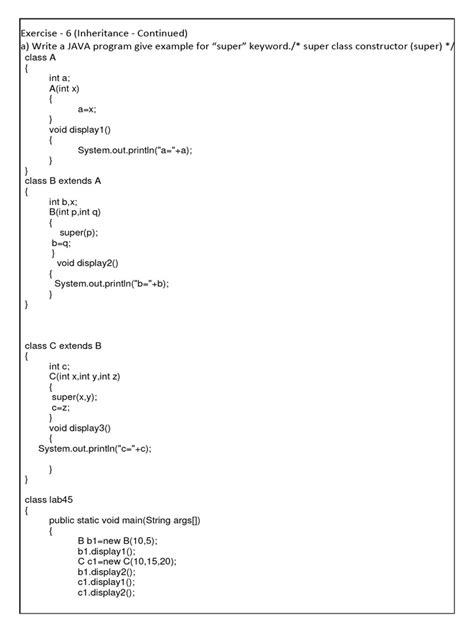 Exercise - 6 (Inheritance - Continued)
a) Write a JAVA program give example for "super" keyword./* super class constructor (super) */
class A
{
int a;
A(int x)
{
a=x;
}
void display1()
{
System.out.println("a="+a);
}
}
class B extends A
{
int b,x;
B(int p,int q)
{
super(p);
b=q;
}
void display2()
{
System.out.println("b="+b);
}
}

class C extends B
{
int c;
C(int x,int y,int z)
{
super(x,y);
c=z;
}
void display3()
{
System.out.println("c="+c);

}
}

class lab45
{
public static void main(String args[])
{
B b1=new B(10,5);
b1.display1();
C c1=new C(10,15,20);
b1.display2();
c1.display1();
c1.display2();